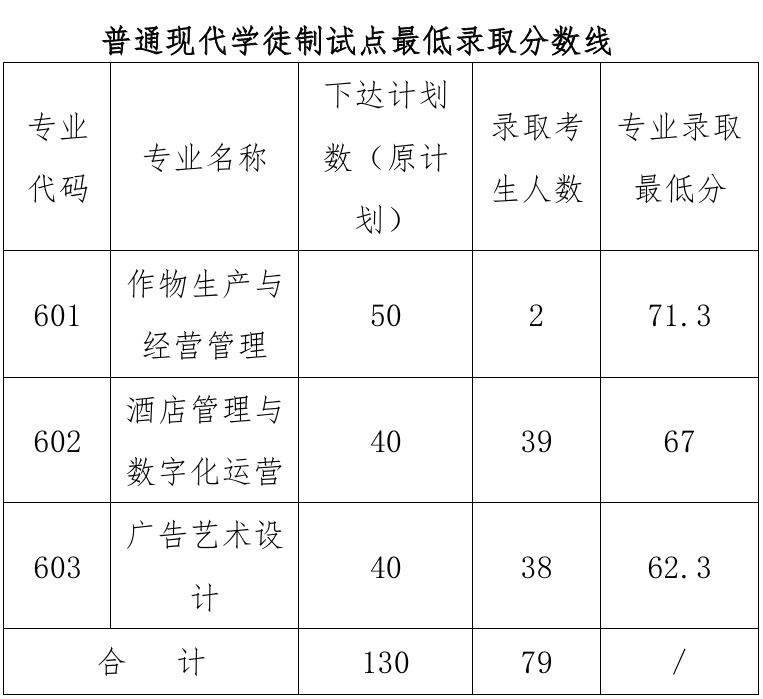 普通现代学徒制试点最低录取分数线

| 专业代码 | 专业名称 | 下达计划数（原计划） | 录取考生人数 | 专业录取最低分 |
|---|---|---|---|---|
| 601 | 作物生产与经营管理 | 50 | 2 | 71.3 |
| 602 | 酒店管理与数字化运营 | 40 | 39 | 67 |
| 603 | 广告艺术设计 | 40 | 38 | 62.3 |
| 合　计 | | 130 | 79 | / |